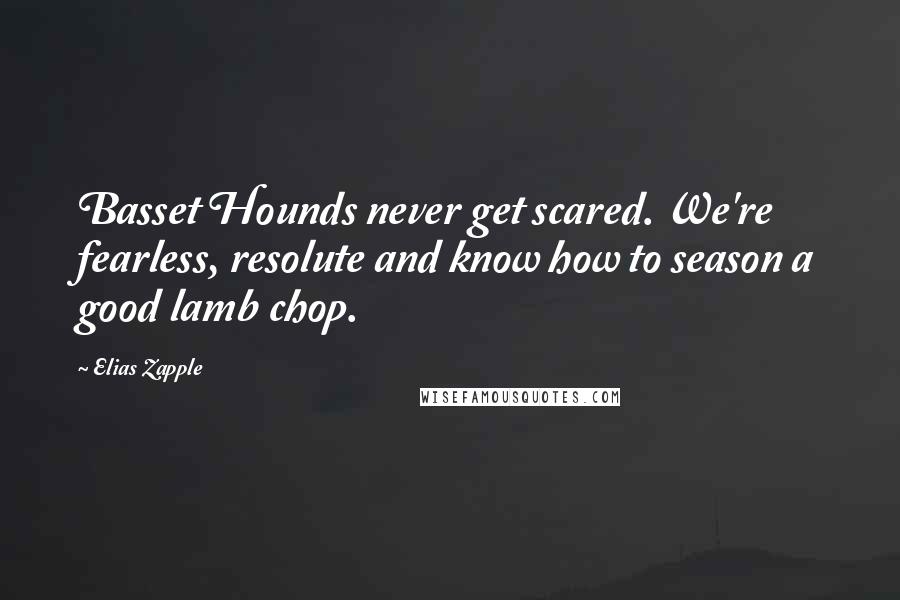 Basset Hounds never get scared. We're fearless, resolute and know how to season a good lamb chop.

~ Elias Zapple

WISEFAMOUSQUOTES.COM